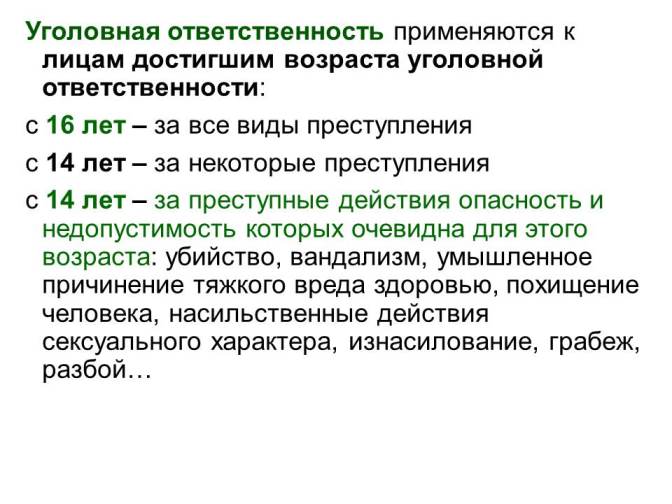 Уголовная ответственность применяются к лицам достигшим возраста уголовной ответственности:

с 16 лет – за все виды преступления

с 14 лет – за некоторые преступления

с 14 лет – за преступные действия опасность и недопустимость которых очевидна для этого возраста: убийство, вандализм, умышленное причинение тяжкого вреда здоровью, похищение человека, насильственные действия сексуального характера, изнасилование, грабеж, разбой…